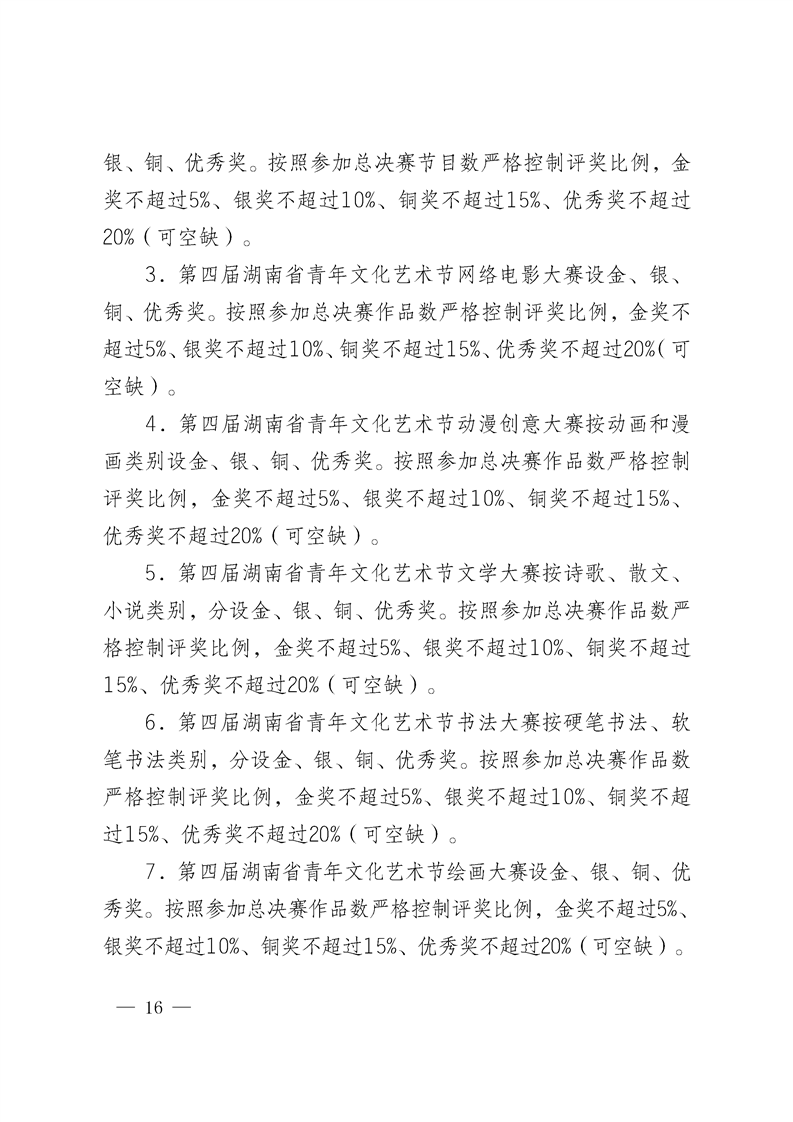 银、铜、优秀奖。按照参加总决赛节目数严格控制评奖比例，金奖不超过5%、银奖不超过10%、铜奖不超过15%、优秀奖不超过20%（可空缺）。

3．第四届湖南省青年文化艺术节网络电影大赛设金、银、铜、优秀奖。按照参加总决赛作品数严格控制评奖比例，金奖不超过5%、银奖不超过10%、铜奖不超过15%、优秀奖不超过20%（可空缺）。

4．第四届湖南省青年文化艺术节动漫创意大赛按动画和漫画类别设金、银、铜、优秀奖。按照参加总决赛作品数严格控制评奖比例，金奖不超过5%、银奖不超过10%、铜奖不超过15%、优秀奖不超过20%（可空缺）。

5．第四届湖南省青年文化艺术节文学大赛按诗歌、散文、小说类别，分设金、银、铜、优秀奖。按照参加总决赛作品数严格控制评奖比例，金奖不超过5%、银奖不超过10%、铜奖不超过15%、优秀奖不超过20%（可空缺）。

6．第四届湖南省青年文化艺术节书法大赛按硬笔书法、软笔书法类别，分设金、银、铜、优秀奖。按照参加总决赛作品数严格控制评奖比例，金奖不超过5%、银奖不超过10%、铜奖不超过15%、优秀奖不超过20%（可空缺）。

7．第四届湖南省青年文化艺术节绘画大赛设金、银、铜、优秀奖。按照参加总决赛作品数严格控制评奖比例，金奖不超过5%、银奖不超过10%、铜奖不超过15%、优秀奖不超过20%（可空缺）。

— 16 —